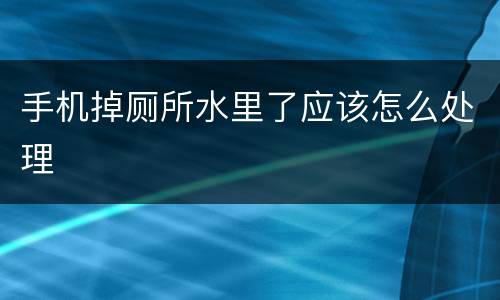 手机掉厕所水里了应该怎么处理